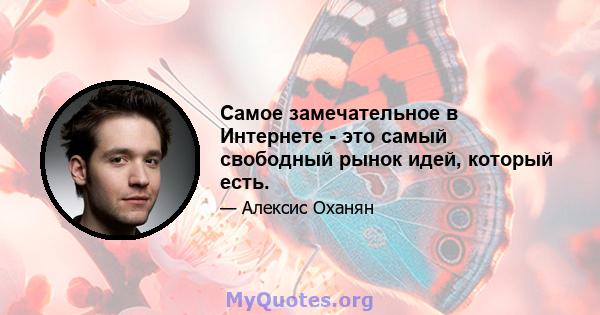 Самое замечательное в Интернете - это самый свободный рынок идей, который есть.

— Алексис Оханян

MyQuotes.org